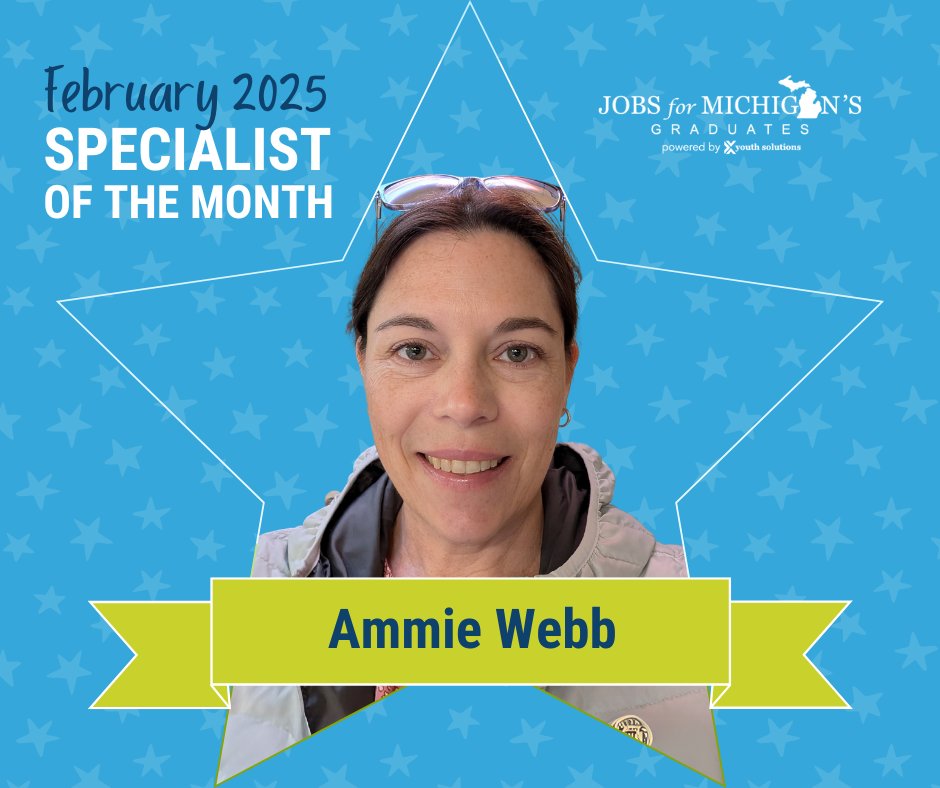 February 2025
SPECIALIST
OF THE MONTH

JOBS for MICHIGAN'S
GRADUATES
powered by youth solutions

Ammie Webb